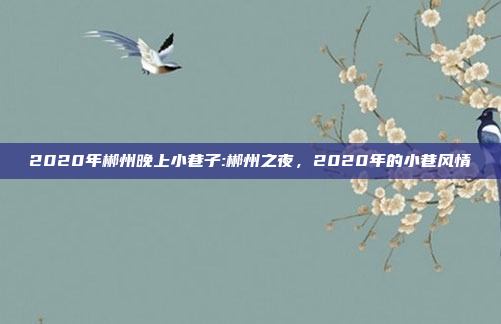 2020年郴州晚上小巷子:郴州之夜，2020年的小巷风情